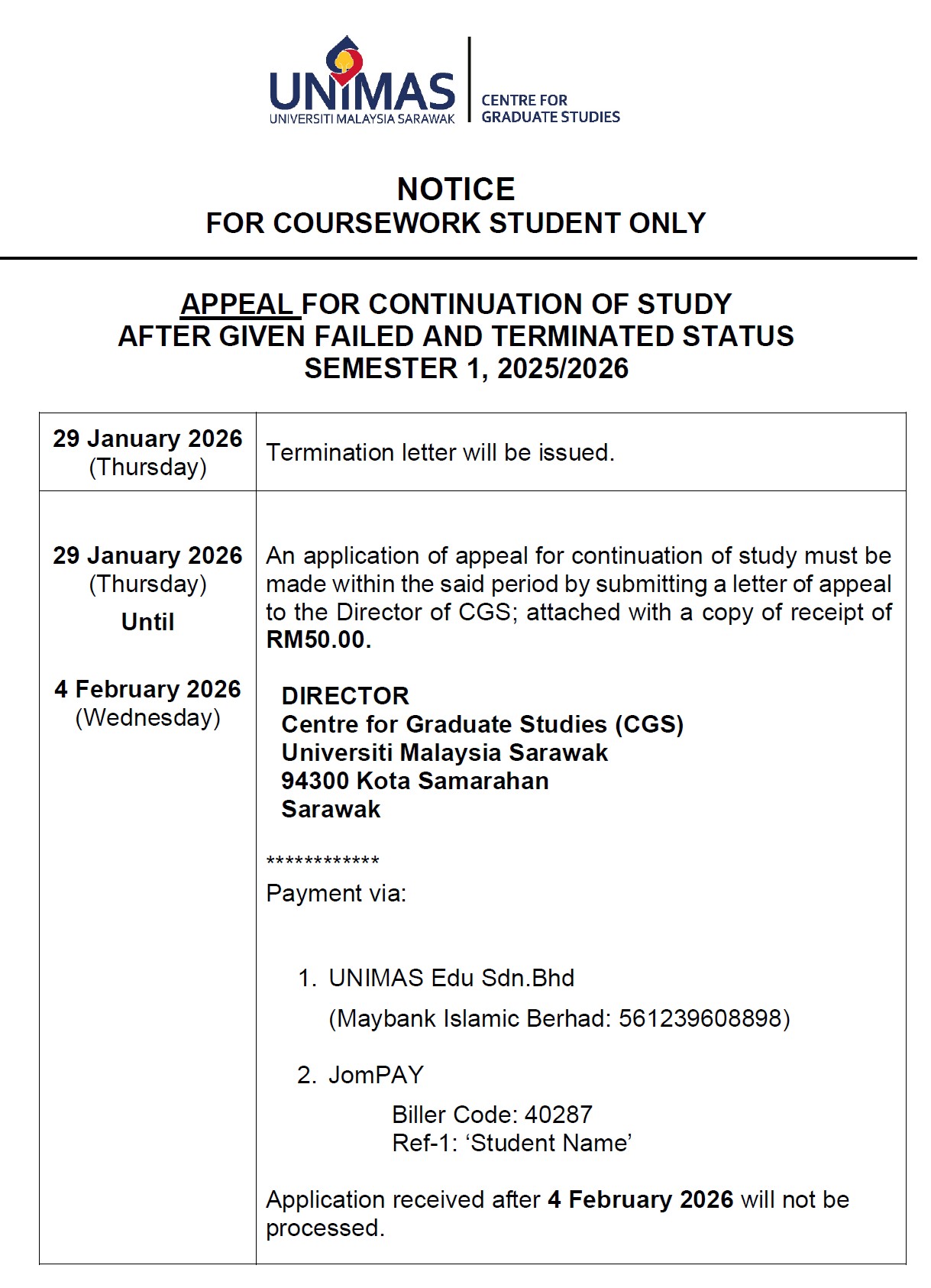 UNIMAS
UNIVERSITI MALAYSIA SARAWAK
CENTRE FOR GRADUATE STUDIES

NOTICE
FOR COURSEWORK STUDENT ONLY

APPEAL FOR CONTINUATION OF STUDY
AFTER GIVEN FAILED AND TERMINATED STATUS
SEMESTER 1, 2025/2026

| | |
|---|---|
| 29 January 2026 (Thursday) | Termination letter will be issued. |
| 29 January 2026 (Thursday) Until 4 February 2026 (Wednesday) | An application of appeal for continuation of study must be made within the said period by submitting a letter of appeal to the Director of CGS; attached with a copy of receipt of RM50.00. DIRECTOR Centre for Graduate Studies (CGS) Universiti Malaysia Sarawak 94300 Kota Samarahan Sarawak ************ Payment via: 1. UNIMAS Edu Sdn.Bhd (Maybank Islamic Berhad: 561239608898) 2. JomPAY Biller Code: 40287 Ref-1: ‘Student Name’ Application received after 4 February 2026 will not be processed. |